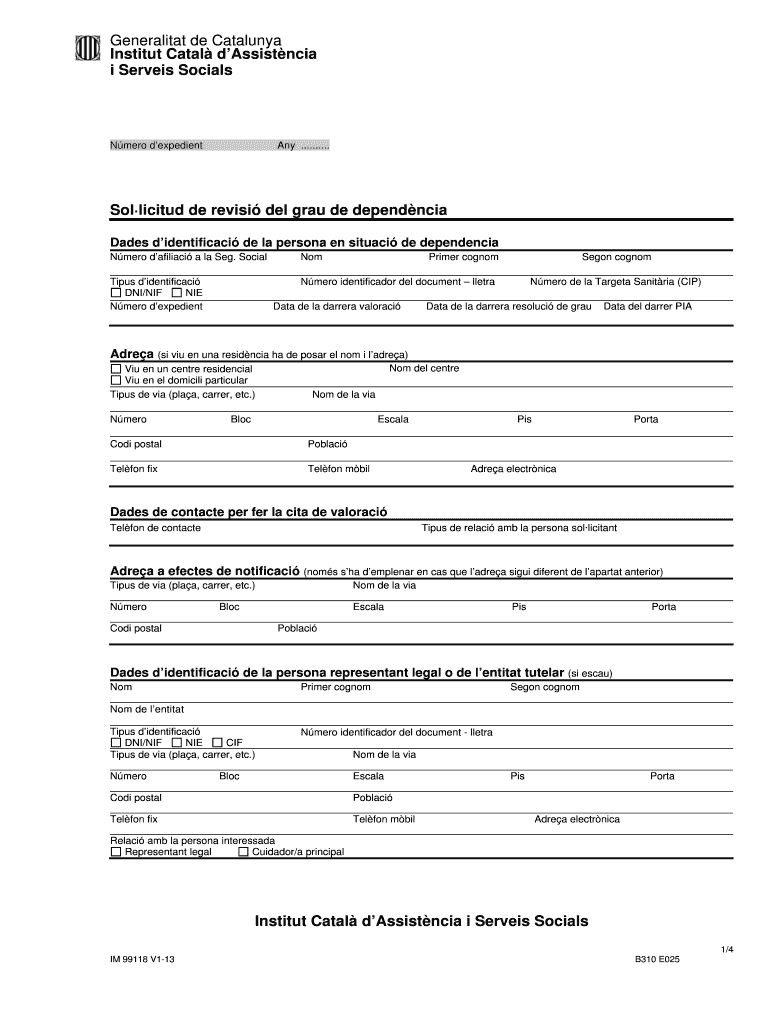 Generalitat de Catalunya
Institut Català d'Assistència i Serveis Socials

Número d'expedient Any ..........

Sol·licitud de revisió del grau de dependència

Dades d'identificació de la persona en situació de dependencia
Número d'afiliació a la Seg. Social Nom Primer cognom Segon cognom

Tipus d'identificació
☐ DNI/NIF ☐ NIE
Número identificador del document – lletra
Número de la Targeta Sanitària (CIP)
Número d'expedient Data de la darrera valoració Data de la darrera resolució de grau Data del darrer PIA

Adreça (si viu en una residència ha de posar el nom i l'adreça)
☐ Viu en un centre residencial
☐ Viu en el domicili particular
Nom del centre
Tipus de via (plaça, carrer, etc.) Nom de la via
Número Bloc Escala Pis Porta
Codi postal Població
Telèfon fix Telèfon mòbil Adreça electrònica

Dades de contacte per fer la cita de valoració
Telèfon de contacte Tipus de relació amb la persona sol·licitant

Adreça a efectes de notificació (només s'ha d'emplenar en cas que l'adreça sigui diferent de l'apartat anterior)
Tipus de via (plaça, carrer, etc.) Nom de la via
Número Bloc Escala Pis Porta
Codi postal Població

Dades d'identificació de la persona representant legal o de l'entitat tutelar (si escau)
Nom Primer cognom Segon cognom
Nom de l'entitat
Tipus d'identificació
☐ DNI/NIF ☐ NIE ☐ CIF
Número identificador del document - lletra
Tipus de via (plaça, carrer, etc.) Nom de la via
Número Bloc Escala Pis Porta
Codi postal Població
Telèfon fix Telèfon mòbil Adreça electrònica
Relació amb la persona interessada
☐ Representant legal ☐ Cuidador/a principal

Institut Català d'Assistència i Serveis Socials

1/4
IM 99118 V1-13 B310 E025